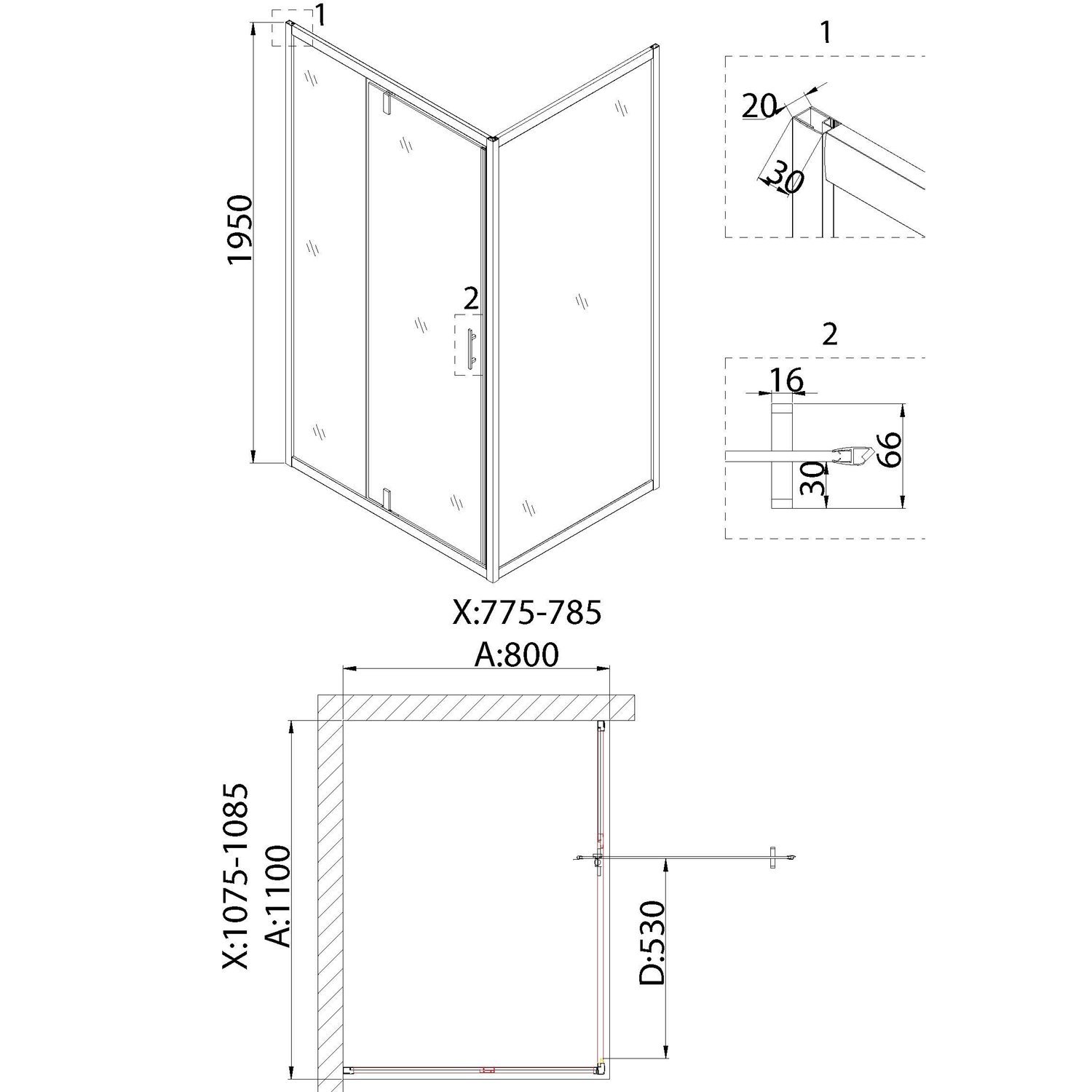 1

1950

2

1

20

30

2

16

66

30

X:775-785

A:800

X:1075-1085

A:1100

D:530